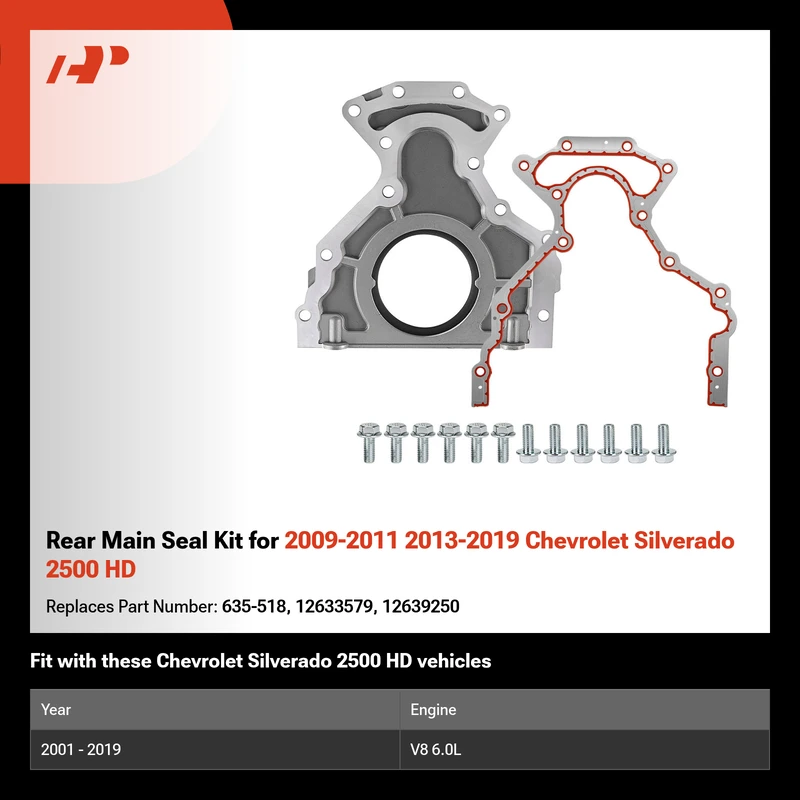 Rear Main Seal Kit for 2009-2011 2013-2019 Chevrolet Silverado 2500 HD

Replaces Part Number: 635-518, 12633579, 12639250

Fit with these Chevrolet Silverado 2500 HD vehicles

| Year | Engine |
|---|---|
| 2001 - 2019 | V8 6.0L |